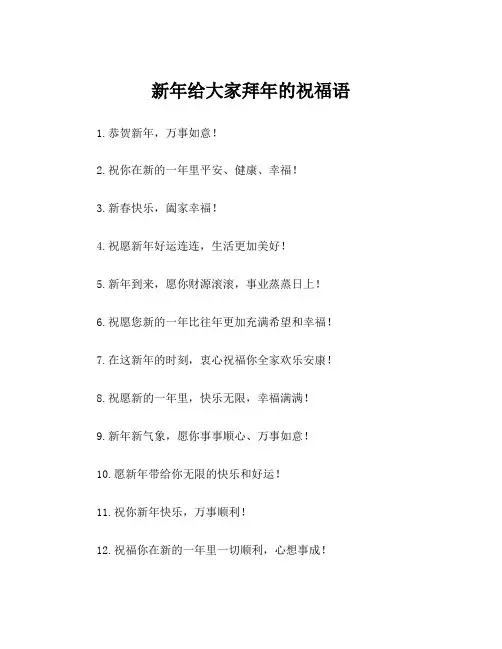 新年给大家拜年的祝福语

1.恭贺新年，万事如意！

2.祝你在新的一年里平安、健康、幸福！

3.新春快乐，阖家幸福！

4.祝愿新年好运连连，生活更加美好！

5.新年到来，愿你财源滚滚，事业蒸蒸日上！

6.祝愿您新的一年比往年更加充满希望和幸福！

7.在这新年的时刻，衷心祝福你全家欢乐安康！

8.祝愿新的一年里，快乐无限，幸福满满！

9.新年新气象，愿你事事顺心、万事如意！

10.愿新年带给你无限的快乐和好运！

11.祝你新年快乐，万事顺利！

12.祝福你在新的一年里一切顺利，心想事成！